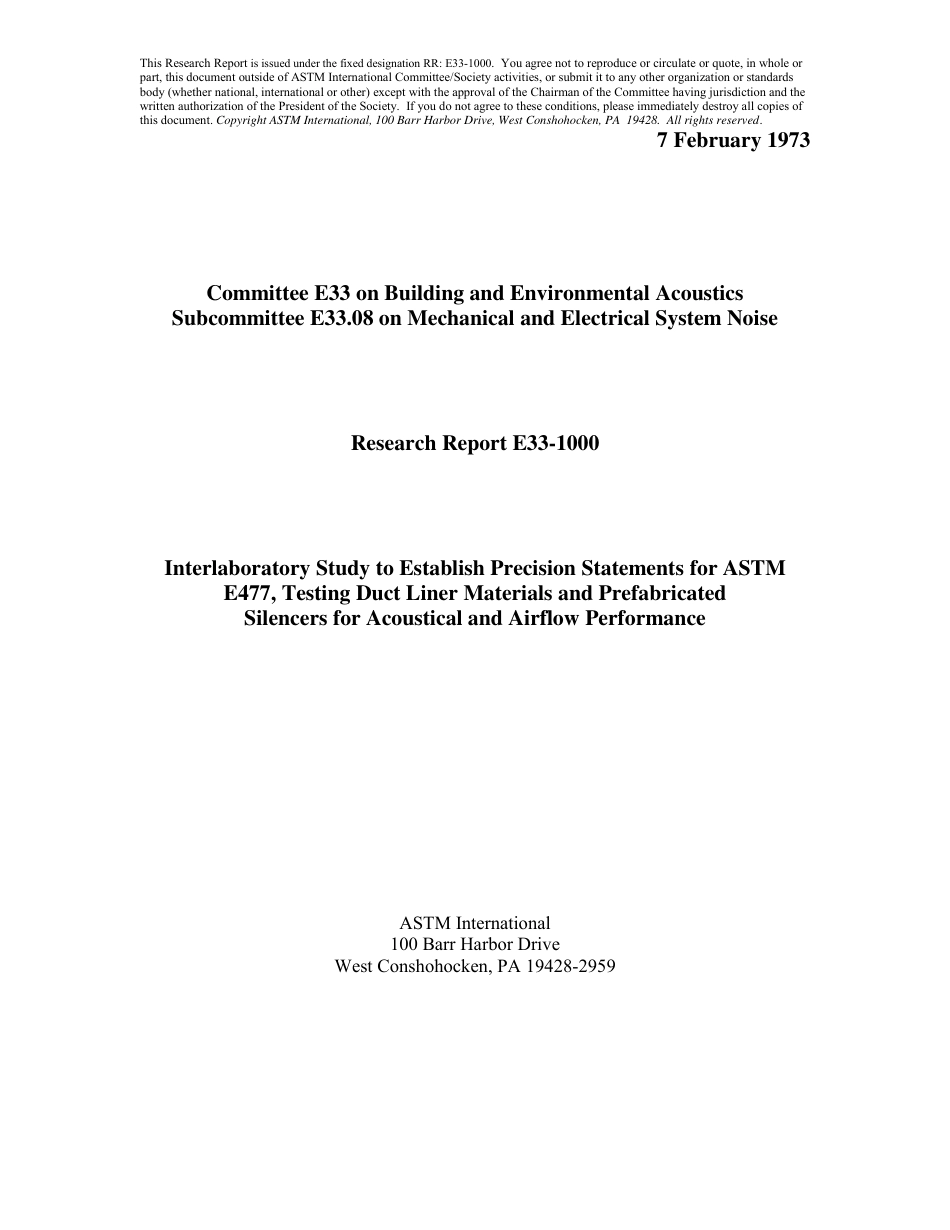 This Research Report is issued under the fixed designation RR: E33-1000. You agree not to reproduce or circulate or quote, in whole or part, this document outside of ASTM International Committee/Society activities, or submit it to any other organization or standards body (whether national, international or other) except with the approval of the Chairman of the Committee having jurisdiction and the written authorization of the President of the Society. If you do not agree to these conditions, please immediately destroy all copies of this document. Copyright ASTM International, 100 Barr Harbor Drive, West Conshohocken, PA 19428. All rights reserved.

7 February 1973

Committee E33 on Building and Environmental Acoustics
Subcommittee E33.08 on Mechanical and Electrical System Noise

Research Report E33-1000

Interlaboratory Study to Establish Precision Statements for ASTM E477, Testing Duct Liner Materials and Prefabricated Silencers for Acoustical and Airflow Performance

ASTM International
100 Barr Harbor Drive
West Conshohocken, PA 19428-2959